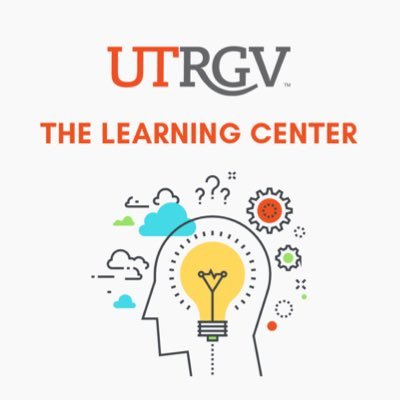 UTRGV™

THE LEARNING CENTER

???